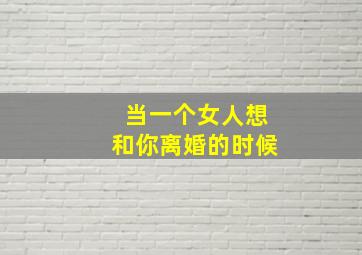 当一个女人想
和你离婚的时候